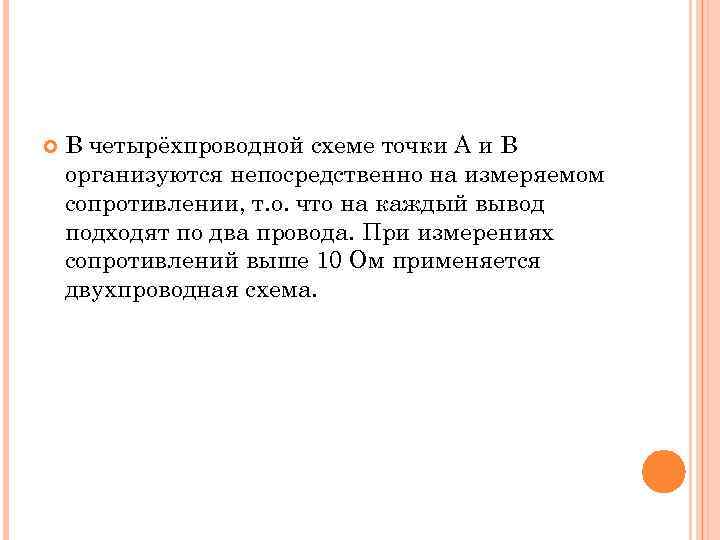 • В четырёхпроводной схеме точки А и В организуются непосредственно на измеряемом сопротивлении, т.о. что на каждый вывод подходят по два провода. При измерениях сопротивлений выше 10 Ом применяется двухпроводная схема.